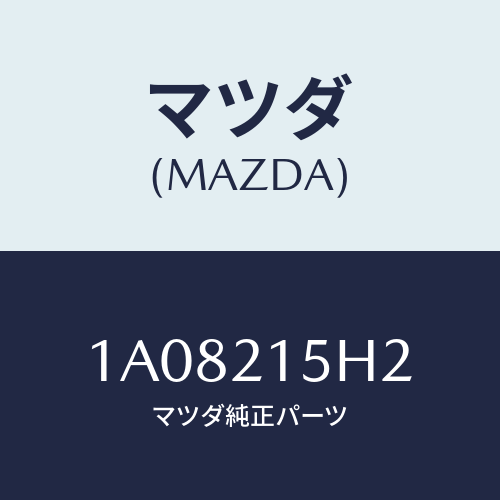 マツダ
(MAZDA)

1A08215H2
マツダ純正パーツ